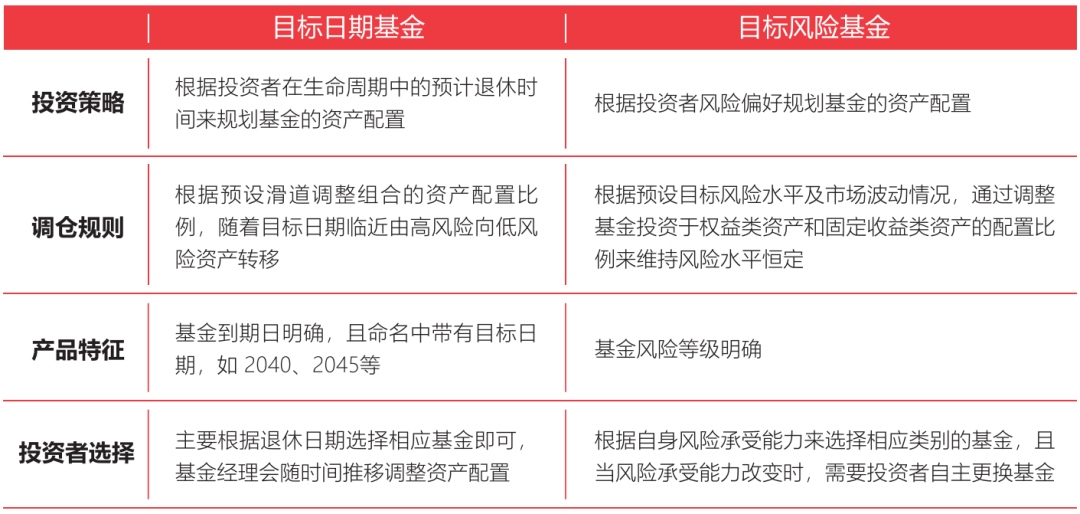 | | 目标日期基金 | 目标风险基金 |
|---|---|---|
| 投资策略 | 根据投资者在生命周期中的预计退休时间来规划基金的资产配置 | 根据投资者风险偏好规划基金的资产配置 |
| 调仓规则 | 根据预设滑道调整组合的资产配置比例，随着目标日期临近由高风险向低风险资产转移 | 根据预设目标风险水平及市场波动情况，通过调整基金投资于权益类资产和固定收益类资产的配置比例来维持风险水平恒定 |
| 产品特征 | 基金到期日明确，且命名中带有目标日期，如 2040、2045等 | 基金风险等级明确 |
| 投资者选择 | 主要根据退休日期选择相应基金即可，基金经理会随时间推移调整资产配置 | 根据自身风险承受能力来选择相应类别的基金，且当风险承受能力改变时，需要投资者自主更换基金 |